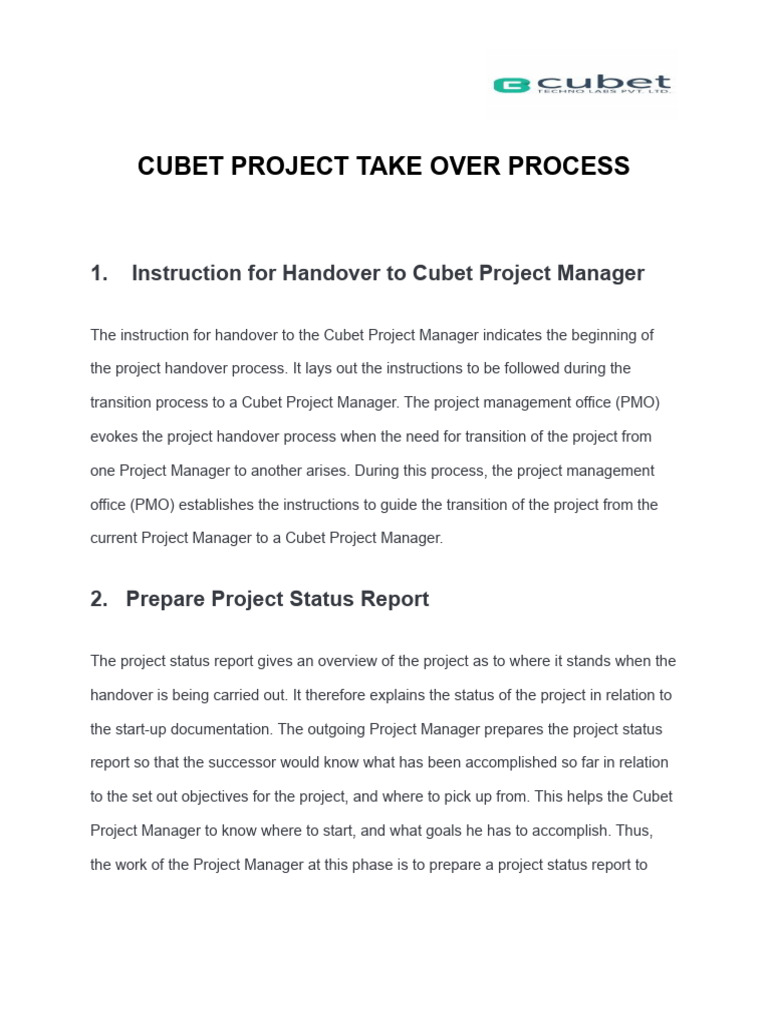 cubet
TECHNO LABS PVT. LTD.

CUBET PROJECT TAKE OVER PROCESS

1. Instruction for Handover to Cubet Project Manager

The instruction for handover to the Cubet Project Manager indicates the beginning of the project handover process. It lays out the instructions to be followed during the transition process to a Cubet Project Manager. The project management office (PMO) evokes the project handover process when the need for transition of the project from one Project Manager to another arises. During this process, the project management office (PMO) establishes the instructions to guide the transition of the project from the current Project Manager to a Cubet Project Manager.

2. Prepare Project Status Report

The project status report gives an overview of the project as to where it stands when the handover is being carried out. It therefore explains the status of the project in relation to the start-up documentation. The outgoing Project Manager prepares the project status report so that the successor would know what has been accomplished so far in relation to the set out objectives for the project, and where to pick up from. This helps the Cubet Project Manager to know where to start, and what goals he has to accomplish. Thus, the work of the Project Manager at this phase is to prepare a project status report to